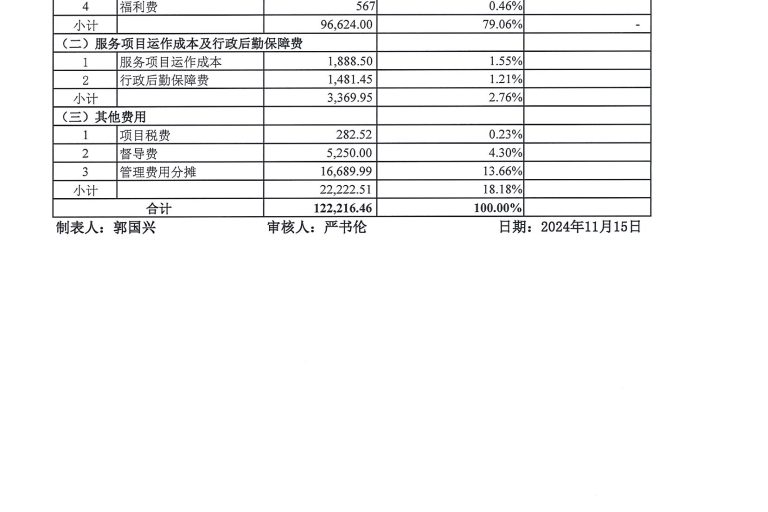 | 4 | 福利费 | 567 | 0.46% |  |
|---|---|---|---|---|
| 小计 |  | 96,624.00 | 79.06% | - |
| （二）服务项目运作成本及行政后勤保障费 |  |  |  |  |
| 1 | 服务项目运作成本 | 1,888.50 | 1.55% |  |
| 2 | 行政后勤保障费 | 1,481.45 | 1.21% |  |
| 小计 |  | 3,369.95 | 2.76% |  |
| （三）其他费用 |  |  |  |  |
| 1 | 项目税费 | 282.52 | 0.23% |  |
| 2 | 督导费 | 5,250.00 | 4.30% |  |
| 3 | 管理费用分摊 | 16,689.99 | 13.66% |  |
| 小计 |  | 22,222.51 | 18.18% |  |
| 合计 |  | 122,216.46 | 100.00% |  |

制表人：郭国兴 审核人：严书伦 日期：2024年11月15日